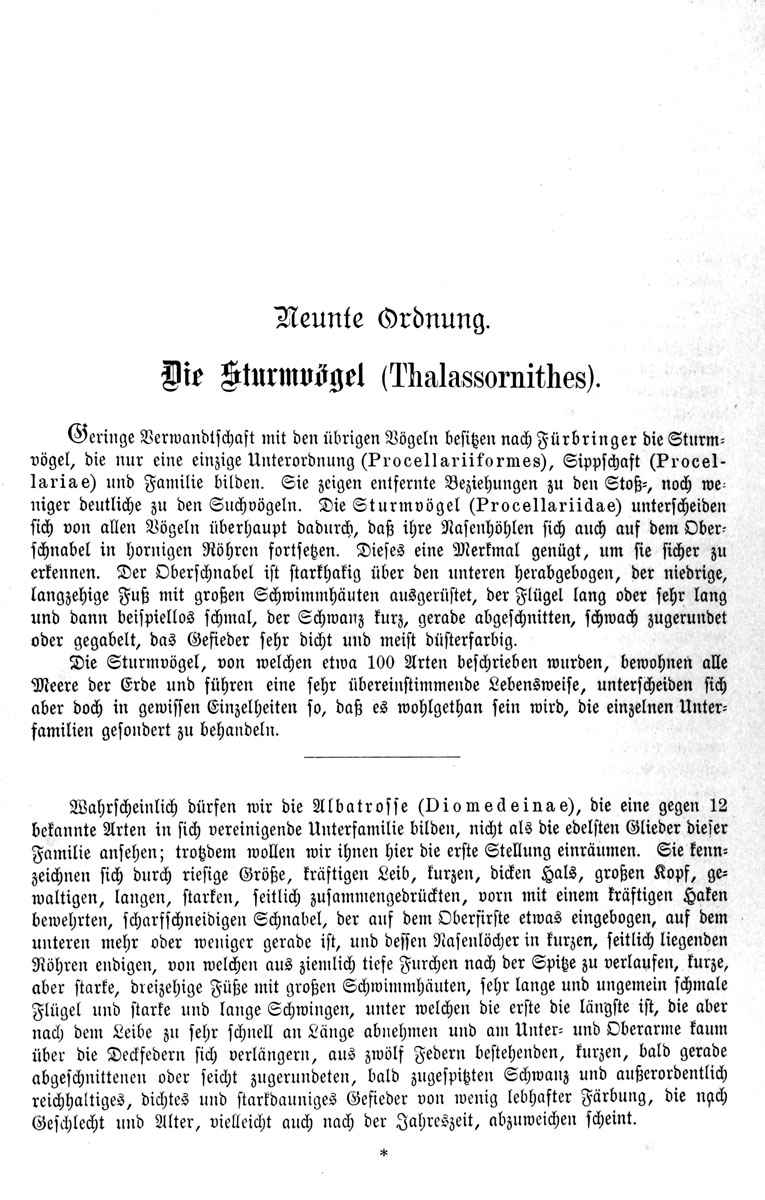 Neunte Ordnung.

Die Sturmvögel (Thalassornithes).

Geringe Verwandtschaft mit den übrigen Vögeln besitzen nach Fürbringer die Sturmvögel, die nur eine einzige Unterordnung (Procellariiformes), Sippschaft (Procellariae) und Familie bilden. Sie zeigen entfernte Beziehungen zu den Stoß-, noch weniger deutliche zu den Suchvögeln. Die Sturmvögel (Procellariidae) unterscheiden sich von allen Vögeln überhaupt dadurch, daß ihre Nasenhöhlen sich auch auf dem Oberschnabel in hornigen Röhren fortsetzen. Dieses eine Merkmal genügt, um sie sicher zu erkennen. Der Oberschnabel ist starkhakig über den unteren herabgebogen, der niedrige, langzehige Fuß mit großen Schwimmhäuten ausgerüstet, der Flügel lang oder sehr lang und dann beispiellos schmal, der Schwanz kurz, gerade abgeschnitten, schwach zugerundet oder gegabelt, das Gefieder sehr dicht und meist düsterfarbig.

Die Sturmvögel, von welchen etwa 100 Arten beschrieben wurden, bewohnen alle Meere der Erde und führen eine sehr übereinstimmende Lebensweise, unterscheiden sich aber doch in gewissen Einzelheiten so, daß es wohlgethan sein wird, die einzelnen Unterfamilien gesondert zu behandeln.

Wahrscheinlich dürfen wir die Albatrosse (Diomedeinae), die eine gegen 12 bekannte Arten in sich vereinigende Unterfamilie bilden, nicht als die edelsten Glieder dieser Familie ansehen; trotzdem wollen wir ihnen hier die erste Stellung einräumen. Sie kennzeichnen sich durch riesige Größe, kräftigen Leib, kurzen, dicken Hals, großen Kopf, gewaltigen, langen, starken, seitlich zusammengedrückten, vorn mit einem kräftigen Haken bewehrten, scharfschneidigen Schnabel, der auf dem Oberfirste etwas eingebogen, auf dem unteren mehr oder weniger gerade ist, und dessen Nasenlöcher in kurzen, seitlich liegenden Röhren endigen, von welchen aus ziemlich tiefe Furchen nach der Spitze zu verlaufen, kurze, aber starke, dreizehige Füße mit großen Schwimmhäuten, sehr lange und ungemein schmale Flügel und starke und lange Schwingen, unter welchen die erste die längste ist, die aber nach dem Leibe zu sehr schnell an Länge abnehmen und am Unter- und Oberarme kaum über die Deckfedern sich verlängern, aus zwölf Federn bestehenden, kurzen, bald gerade abgeschnittenen oder seicht zugerundeten, bald zugespitzten Schwanz und außerordentlich reichhaltiges, dichtes und starkdauniges Gefieder von wenig lebhafter Färbung, die nach Geschlecht und Alter, vielleicht auch nach der Jahreszeit, abzuweichen scheint.

*